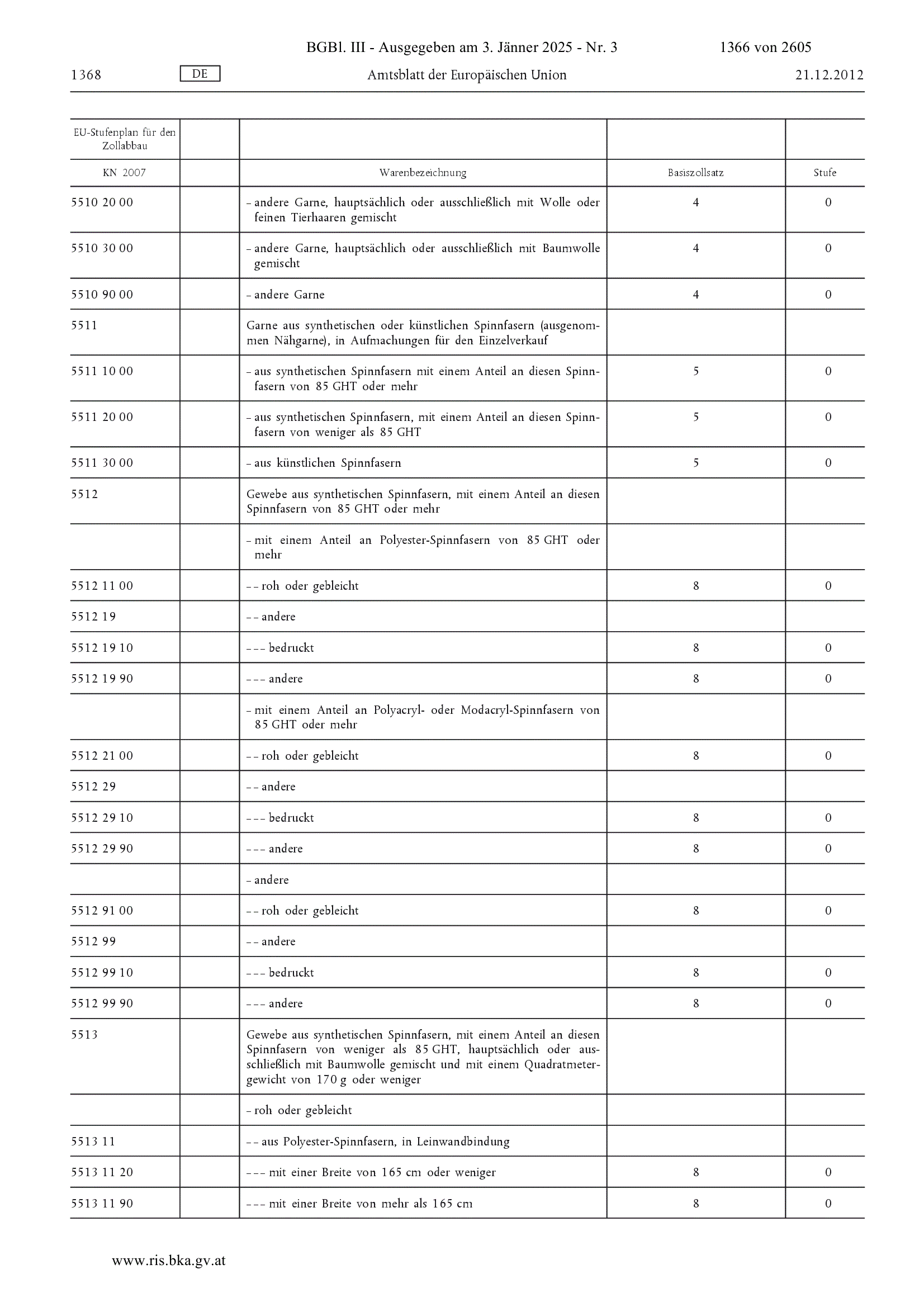 BGBl. III - Ausgegeben am 3. Jänner 2025 - Nr. 3 1366 von 2605

1368 DE Amtsblatt der Europäischen Union 21.12.2012

| EU-Stufenplan für den Zollabbau | | | | |
|---|---|---|---|---|
| KN 2007 | | Warenbezeichnung | Basiszollsatz | Stufe |
| 5510 20 00 | | – andere Garne, hauptsächlich oder ausschließlich mit Wolle oder feinen Tierhaaren gemischt | 4 | 0 |
| 5510 30 00 | | – andere Garne, hauptsächlich oder ausschließlich mit Baumwolle gemischt | 4 | 0 |
| 5510 90 00 | | – andere Garne | 4 | 0 |
| 5511 | | Garne aus synthetischen oder künstlichen Spinnfasern (ausgenommen Nähgarne), in Aufmachungen für den Einzelverkauf | | |
| 5511 10 00 | | – aus synthetischen Spinnfasern mit einem Anteil an diesen Spinnfasern von 85 GHT oder mehr | 5 | 0 |
| 5511 20 00 | | – aus synthetischen Spinnfasern, mit einem Anteil an diesen Spinnfasern von weniger als 85 GHT | 5 | 0 |
| 5511 30 00 | | – aus künstlichen Spinnfasern | 5 | 0 |
| 5512 | | Gewebe aus synthetischen Spinnfasern, mit einem Anteil an diesen Spinnfasern von 85 GHT oder mehr | | |
| | | – mit einem Anteil an Polyester-Spinnfasern von 85 GHT oder mehr | | |
| 5512 11 00 | | – – roh oder gebleicht | 8 | 0 |
| 5512 19 | | – – andere | | |
| 5512 19 10 | | – – – bedruckt | 8 | 0 |
| 5512 19 90 | | – – – andere | 8 | 0 |
| | | – mit einem Anteil an Polyacryl- oder Modacryl-Spinnfasern von 85 GHT oder mehr | | |
| 5512 21 00 | | – – roh oder gebleicht | 8 | 0 |
| 5512 29 | | – – andere | | |
| 5512 29 10 | | – – – bedruckt | 8 | 0 |
| 5512 29 90 | | – – – andere | 8 | 0 |
| | | – andere | | |
| 5512 91 00 | | – – roh oder gebleicht | 8 | 0 |
| 5512 99 | | – – andere | | |
| 5512 99 10 | | – – – bedruckt | 8 | 0 |
| 5512 99 90 | | – – – andere | 8 | 0 |
| 5513 | | Gewebe aus synthetischen Spinnfasern, mit einem Anteil an diesen Spinnfasern von weniger als 85 GHT, hauptsächlich oder ausschließlich mit Baumwolle gemischt und mit einem Quadratmetergewicht von 170 g oder weniger | | |
| | | – roh oder gebleicht | | |
| 5513 11 | | – – aus Polyester-Spinnfasern, in Leinwandbindung | | |
| 5513 11 20 | | – – – mit einer Breite von 165 cm oder weniger | 8 | 0 |
| 5513 11 90 | | – – – mit einer Breite von mehr als 165 cm | 8 | 0 |

www.ris.bka.gv.at